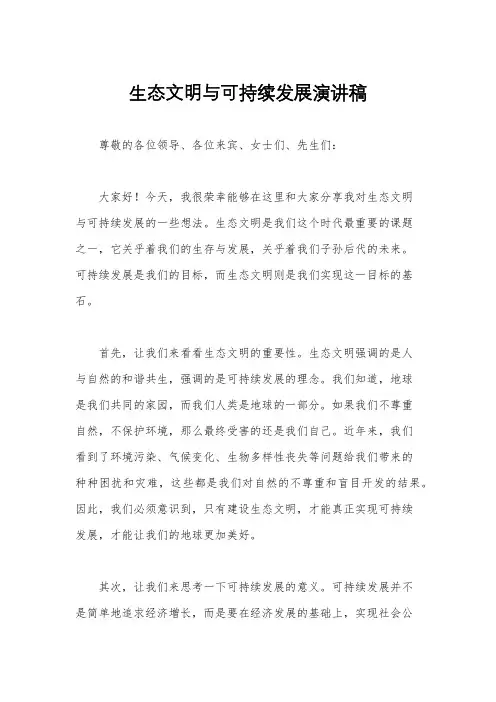 生态文明与可持续发展演讲稿

尊敬的各位领导、各位来宾、女士们、先生们：

大家好！今天，我很荣幸能够在这里和大家分享我对生态文明与可持续发展的一些想法。生态文明是我们这个时代最重要的课题之一，它关乎着我们的生存与发展，关乎着我们子孙后代的未来。可持续发展是我们的目标，而生态文明则是我们实现这一目标的基石。

首先，让我们来看看生态文明的重要性。生态文明强调的是人与自然的和谐共生，强调的是可持续发展的理念。我们知道，地球是我们共同的家园，而我们人类是地球的一部分。如果我们不尊重自然，不保护环境，那么最终受害的还是我们自己。近年来，我们看到了环境污染、气候变化、生物多样性丧失等问题给我们带来的种种困扰和灾难，这些都是我们对自然的不尊重和盲目开发的结果。因此，我们必须意识到，只有建设生态文明，才能真正实现可持续发展，才能让我们的地球更加美好。

其次，让我们来思考一下可持续发展的意义。可持续发展并不是简单地追求经济增长，而是要在经济发展的基础上，实现社会公